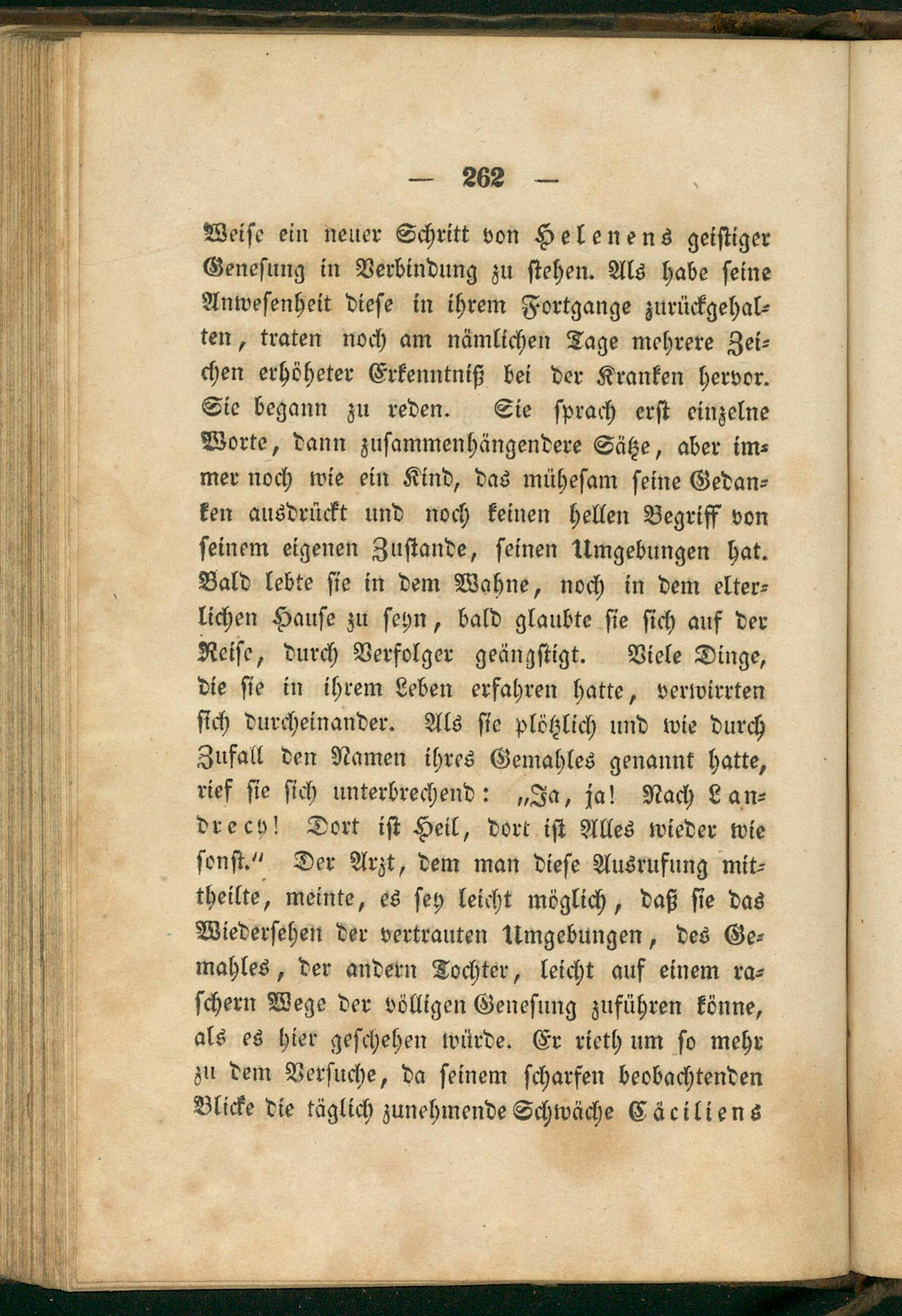 — 262 —

Weise ein neuer Schritt von Helenens geistiger Genesung in Verbindung zu stehen. Als habe seine Anwesenheit diese in ihrem Fortgange zurückgehalten, traten noch am nämlichen Tage mehrere Zeichen erhöheter Erkenntniß bei der Kranken hervor. Sie begann zu reden. Sie sprach erst einzelne Worte, dann zusammenhängendere Sätze, aber immer noch wie ein Kind, das mühesam seine Gedanken ausdrückt und noch keinen hellen Begriff von seinem eigenen Zustande, seinen Umgebungen hat. Bald lebte sie in dem Wahne, noch in dem elterlichen Hause zu seyn, bald glaubte sie sich auf der Reise, durch Verfolger geängstigt. Viele Dinge, die sie in ihrem Leben erfahren hatte, verwirrten sich durcheinander. Als sie plötzlich und wie durch Zufall den Namen ihres Gemahles genannt hatte, rief sie sich unterbrechend: „Ja, ja! Nach Landrecy! Dort ist Heil, dort ist Alles wieder wie sonst.“ Der Arzt, dem man diese Ausrufung mittheilte, meinte, es sey leicht möglich, daß sie das Wiedersehen der vertrauten Umgebungen, des Gemahles, der andern Tochter, leicht auf einem raschern Wege der völligen Genesung zuführen könne, als es hier geschehen würde. Er rieth um so mehr zu dem Versuche, da seinem scharfen beobachtenden Blicke die täglich zunehmende Schwäche Cäciliens